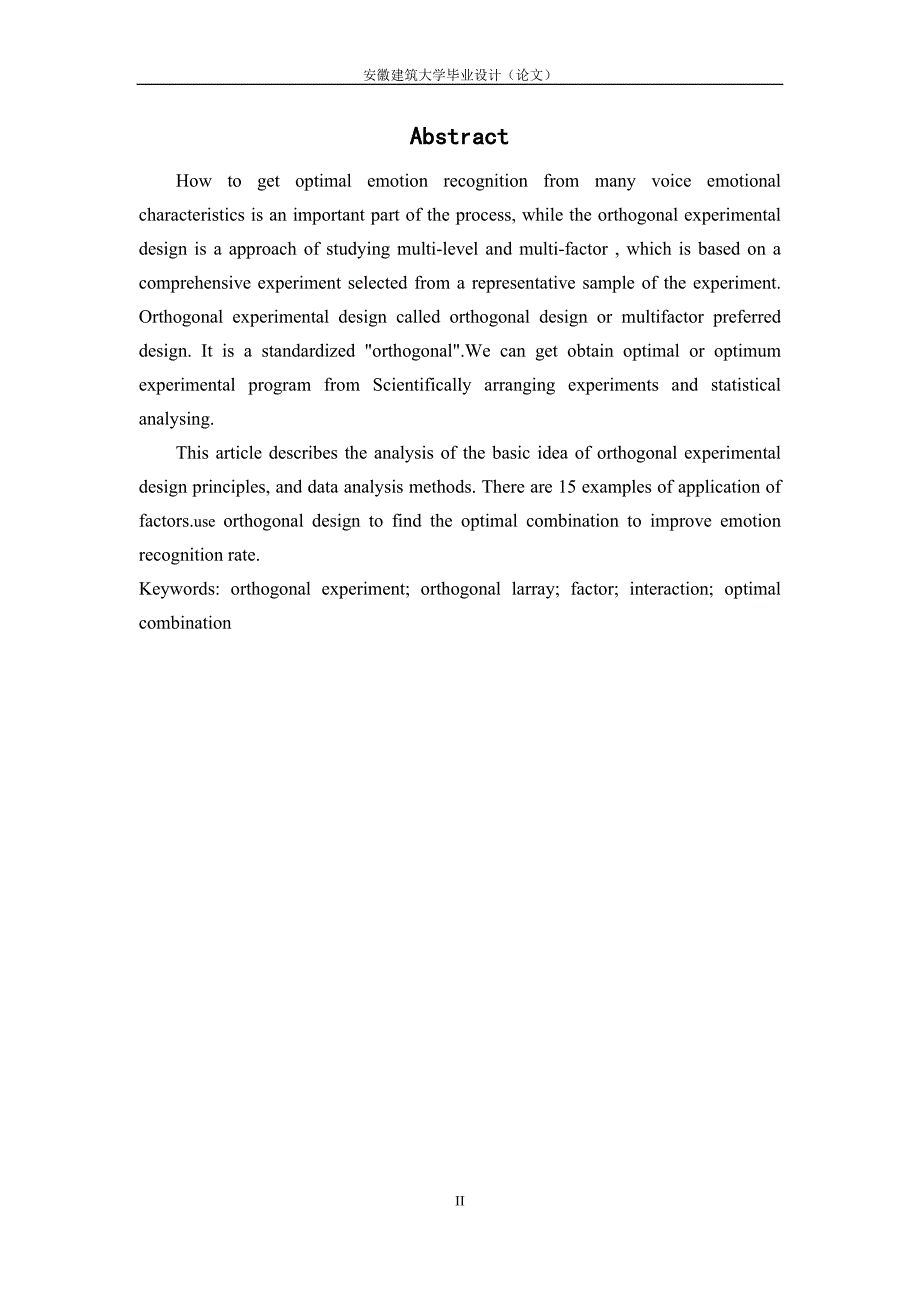 安徽建筑大学毕业设计（论文）

Abstract

How to get optimal emotion recognition from many voice emotional characteristics is an important part of the process, while the orthogonal experimental design is a approach of studying multi-level and multi-factor , which is based on a comprehensive experiment selected from a representative sample of the experiment. Orthogonal experimental design called orthogonal design or multifactor preferred design. It is a standardized "orthogonal".We can get obtain optimal or optimum experimental program from Scientifically arranging experiments and statistical analysing.

This article describes the analysis of the basic idea of orthogonal experimental design principles, and data analysis methods. There are 15 examples of application of factors.use orthogonal design to find the optimal combination to improve emotion recognition rate.

Keywords: orthogonal experiment; orthogonal larray; factor; interaction; optimal combination

II